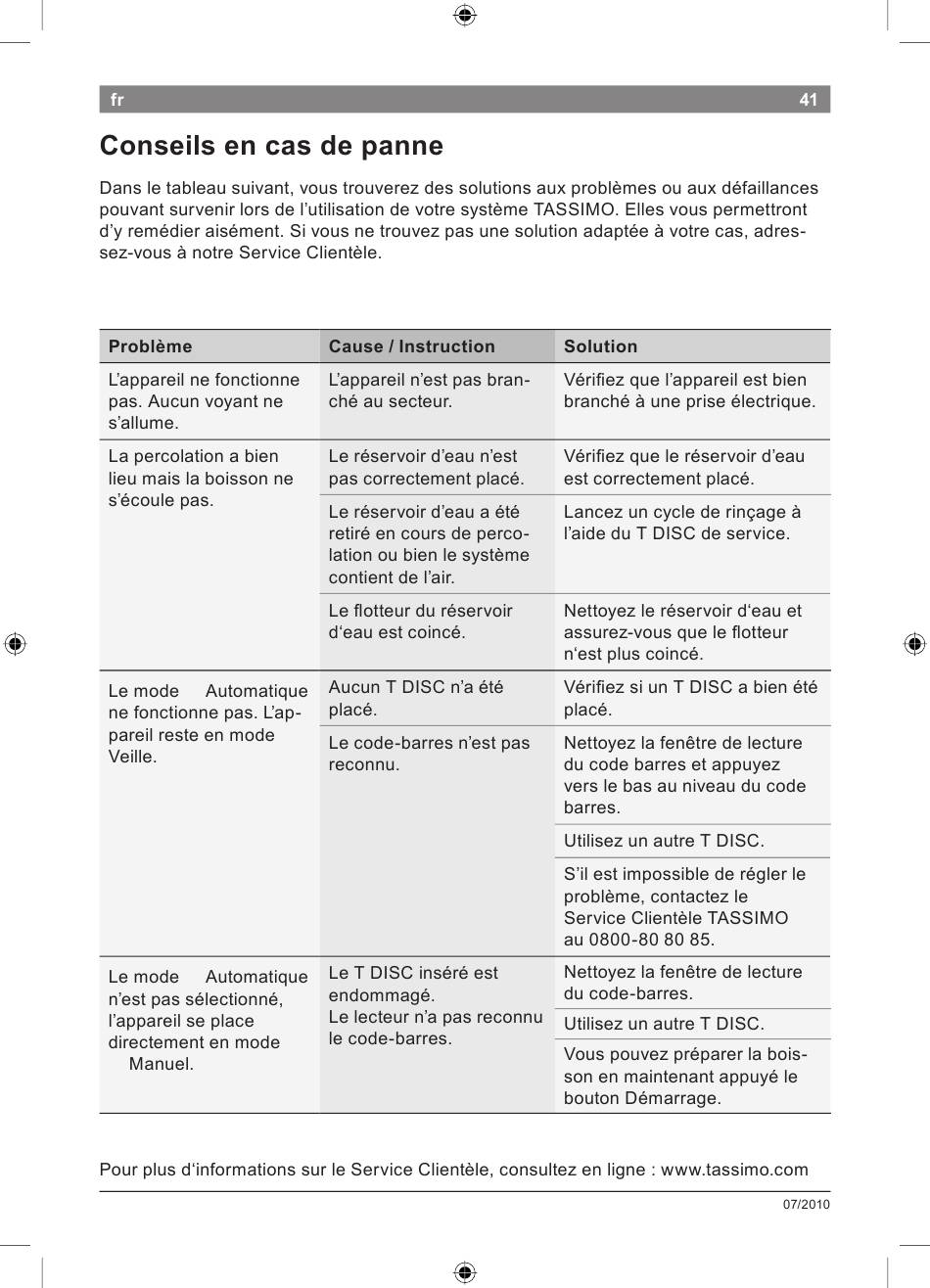 fr 41

Conseils en cas de panne

Dans le tableau suivant, vous trouverez des solutions aux problèmes ou aux défaillances pouvant survenir lors de l’utilisation de votre système TASSIMO. Elles vous permettront d’y remédier aisément. Si vous ne trouvez pas une solution adaptée à votre cas, adressez-vous à notre Service Clientèle.

| Problème | Cause / Instruction | Solution |
|---|---|---|
| L’appareil ne fonctionne pas. Aucun voyant ne s’allume. | L’appareil n’est pas branché au secteur. | Vérifiez que l’appareil est bien branché à une prise électrique. |
| La percolation a bien lieu mais la boisson ne s’écoule pas. | Le réservoir d’eau n’est pas correctement placé. | Vérifiez que le réservoir d’eau est correctement placé. |
| | Le réservoir d’eau a été retiré en cours de percolation ou bien le système contient de l’air. | Lancez un cycle de rinçage à l’aide du T DISC de service. |
| | Le flotteur du réservoir d‘eau est coincé. | Nettoyez le réservoir d‘eau et assurez-vous que le flotteur n‘est plus coincé. |
| Le mode Automatique ne fonctionne pas. L’appareil reste en mode Veille. | Aucun T DISC n’a été placé. | Vérifiez si un T DISC a bien été placé. |
| | Le code-barres n’est pas reconnu. | Nettoyez la fenêtre de lecture du code barres et appuyez vers le bas au niveau du code barres. |
| | | Utilisez un autre T DISC. |
| | | S’il est impossible de régler le problème, contactez le Service Clientèle TASSIMO au 0800-80 80 85. |
| Le mode Automatique n’est pas sélectionné, l’appareil se place directement en mode Manuel. | Le T DISC inséré est endommagé. Le lecteur n’a pas reconnu le code-barres. | Nettoyez la fenêtre de lecture du code-barres. |
| | | Utilisez un autre T DISC. |
| | | Vous pouvez préparer la boisson en maintenant appuyé le bouton Démarrage. |

Pour plus d‘informations sur le Service Clientèle, consultez en ligne : www.tassimo.com

07/2010